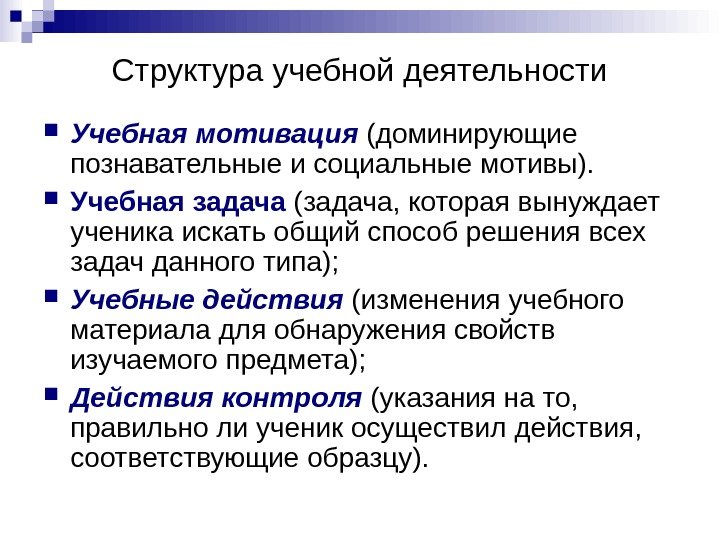 Структура учебной деятельности

• Учебная мотивация (доминирующие познавательные и социальные мотивы).
• Учебная задача (задача, которая вынуждает ученика искать общий способ решения всех задач данного типа);
• Учебные действия (изменения учебного материала для обнаружения свойств изучаемого предмета);
• Действия контроля (указания на то, правильно ли ученик осуществил действия, соответствующие образцу).